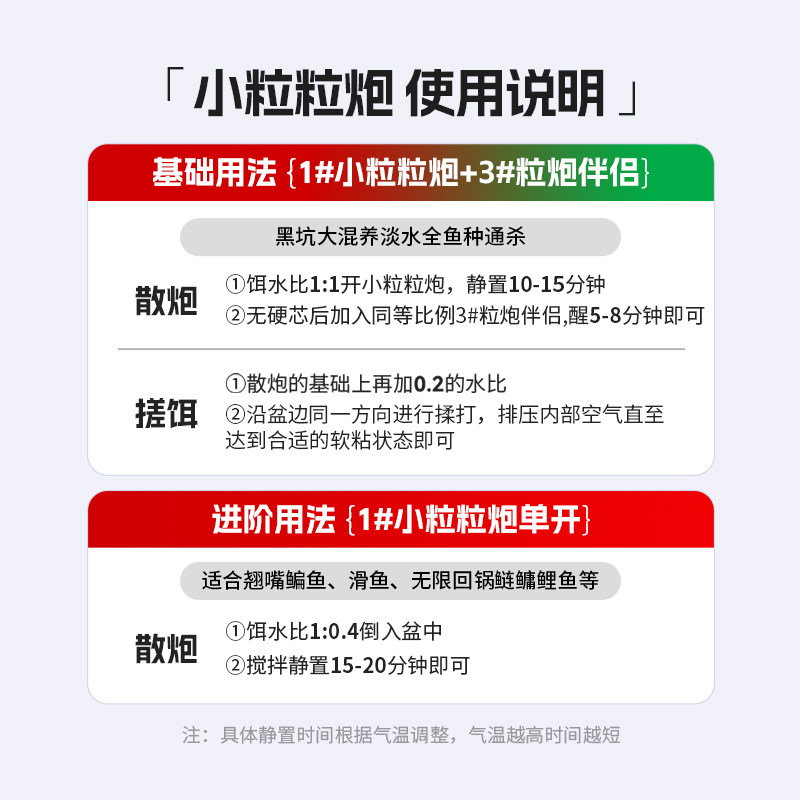 「小粒粒炮 使用说明」

基础用法｛1#小粒粒炮+3#粒炮伴侣｝

黑坑大混养淡水全鱼种通杀

散炮

①饵水比1:1开小粒粒炮，静置10-15分钟
②无硬芯后加入同等比例3#粒炮伴侣,醒5-8分钟即可

搓饵

①散炮的基础上再加0.2的水比
②沿盆边同一方向进行揉打，排压内部空气直至达到合适的软粘状态即可

进阶用法｛1#小粒粒炮单开｝

适合翘嘴鳊鱼、滑鱼、无限回锅鲢鳙鲤鱼等

散炮

①饵水比1:0.4倒入盆中
②搅拌静置15-20分钟即可

注：具体静置时间根据气温调整，气温越高时间越短